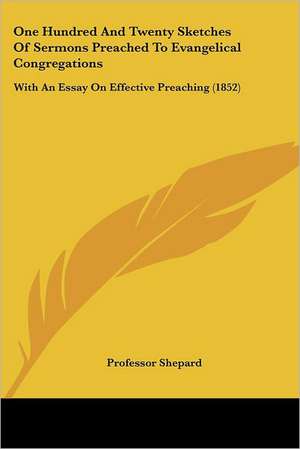 One Hundred And Twenty Sketches Of Sermons Preached To Evangelical Congregations

With An Essay On Effective Preaching (1852)

Professor Shepard